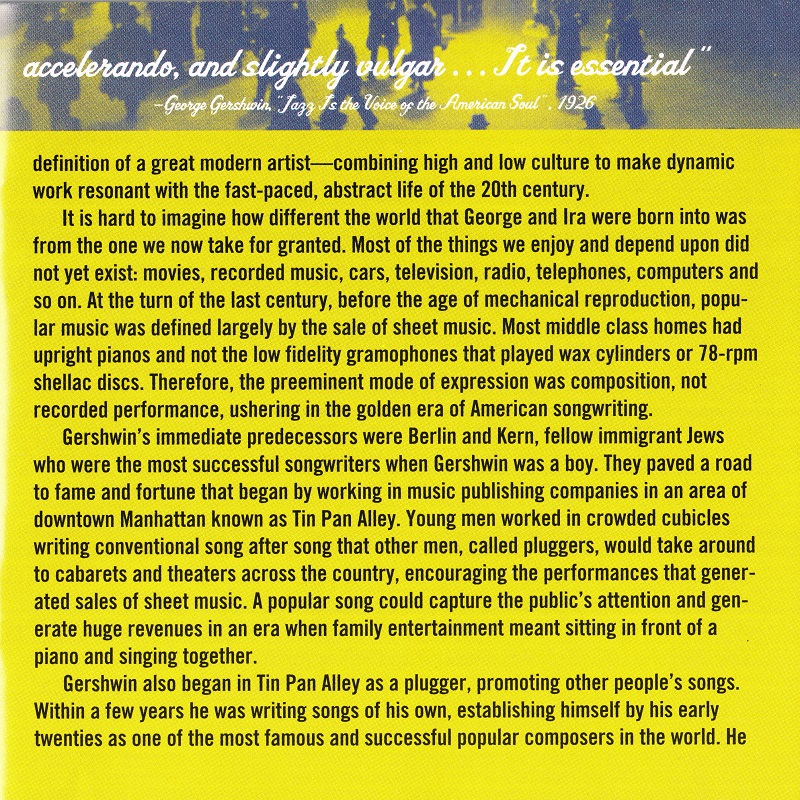 accelerando, and slightly vulgar . . . It is essential"

—George Gershwin, "Jazz Is the Voice of the American Soul", 1926

definition of a great modern artist—combining high and low culture to make dynamic work resonant with the fast-paced, abstract life of the 20th century.

It is hard to imagine how different the world that George and Ira were born into was from the one we now take for granted. Most of the things we enjoy and depend upon did not yet exist: movies, recorded music, cars, television, radio, telephones, computers and so on. At the turn of the last century, before the age of mechanical reproduction, popular music was defined largely by the sale of sheet music. Most middle class homes had upright pianos and not the low fidelity gramophones that played wax cylinders or 78-rpm shellac discs. Therefore, the preeminent mode of expression was composition, not recorded performance, ushering in the golden era of American songwriting.

Gershwin's immediate predecessors were Berlin and Kern, fellow immigrant Jews who were the most successful songwriters when Gershwin was a boy. They paved a road to fame and fortune that began by working in music publishing companies in an area of downtown Manhattan known as Tin Pan Alley. Young men worked in crowded cubicles writing conventional song after song that other men, called pluggers, would take around to cabarets and theaters across the country, encouraging the performances that generated sales of sheet music. A popular song could capture the public's attention and generate huge revenues in an era when family entertainment meant sitting in front of a piano and singing together.

Gershwin also began in Tin Pan Alley as a plugger, promoting other people's songs. Within a few years he was writing songs of his own, establishing himself by his early twenties as one of the most famous and successful popular composers in the world. He